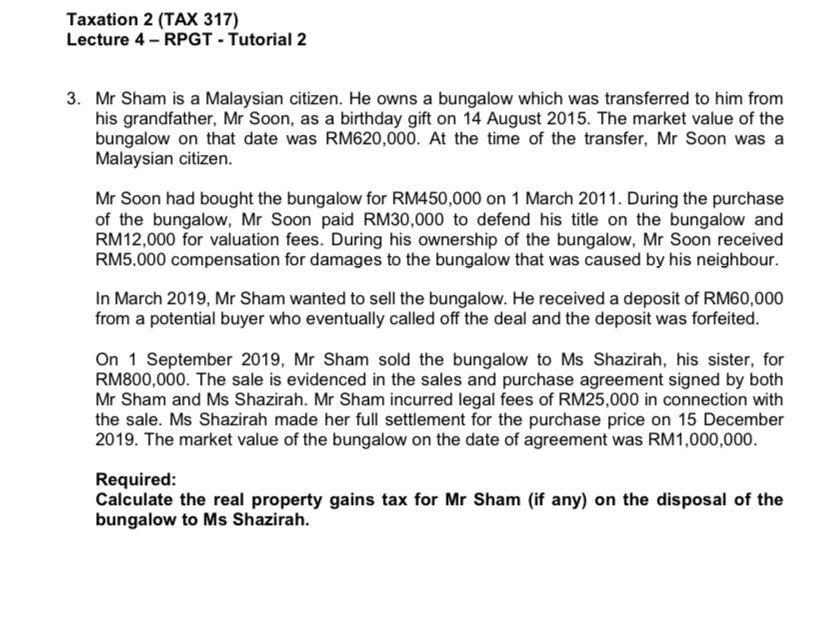 Taxation 2 (TAX 317)
Lecture 4 – RPGT - Tutorial 2

3. Mr Sham is a Malaysian citizen. He owns a bungalow which was transferred to him from his grandfather, Mr Soon, as a birthday gift on 14 August 2015. The market value of the bungalow on that date was RM620,000. At the time of the transfer, Mr Soon was a Malaysian citizen.

Mr Soon had bought the bungalow for RM450,000 on 1 March 2011. During the purchase of the bungalow, Mr Soon paid RM30,000 to defend his title on the bungalow and RM12,000 for valuation fees. During his ownership of the bungalow, Mr Soon received RM5.000 compensation for damages to the bungalow that was caused by his neighbour.

In March 2019, Mr Sham wanted to sell the bungalow. He received a deposit of RM60,000 from a potential buyer who eventually called off the deal and the deposit was forfeited.

On 1 September 2019, Mr Sham sold the bungalow to Ms Shazirah, his sister, for RM800,000. The sale is evidenced in the sales and purchase agreement signed by both Mr Sham and Ms Shazirah. Mr Sham incurred legal fees of RM25,000 in connection with the sale. Ms Shazirah made her full settlement for the purchase price on 15 December 2019. The market value of the bungalow on the date of agreement was RM1,000,000.

Required:
Calculate the real property gains tax for Mr Sham (if any) on the disposal of the bungalow to Ms Shazirah.